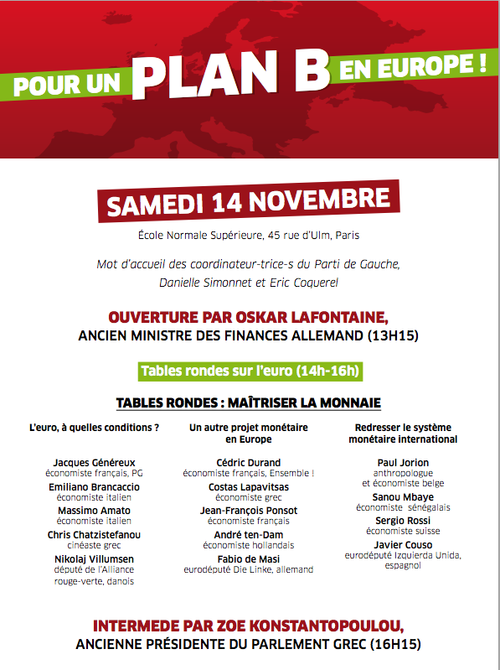 POUR UN PLAN B EN EUROPE !

SAMEDI 14 NOVEMBRE

École Normale Supérieure, 45 rue d'Ulm, Paris

Mot d'accueil des coordinateur-trice-s du Parti de Gauche, Danielle Simonnet et Eric Coquerel

OUVERTURE PAR OSKAR LAFONTAINE,
ANCIEN MINISTRE DES FINANCES ALLEMAND (13H15)

Tables rondes sur l'euro (14h-16h)

TABLES RONDES : MAÎTRISER LA MONNAIE

L'euro, à quelles conditions ?

Jacques Généreux
économiste français, PG
Emiliano Brancaccio
économiste italien
Massimo Amato
économiste italien
Chris Chatzistefanou
cinéaste grec
Nikolaj Villumsen
député de l'Alliance rouge-verte, danois

Un autre projet monétaire en Europe

Cédric Durand
économiste français, Ensemble !
Costas Lapavitsas
économiste grec
Jean-François Ponsot
économiste français
André ten-Dam
économiste hollandais
Fabio de Masi
eurodéputé Die Linke, allemand

Redresser le système monétaire international

Paul Jorion
anthropologue et économiste belge
Sanou Mbaye
économiste sénégalais
Sergio Rossi
économiste suisse
Javier Couso
eurodéputé Izquierda Unida, espagnol

INTERMEDE PAR ZOE KONSTANTOPOULOU,
ANCIENNE PRÉSIDENTE DU PARLEMENT GREC (16H15)